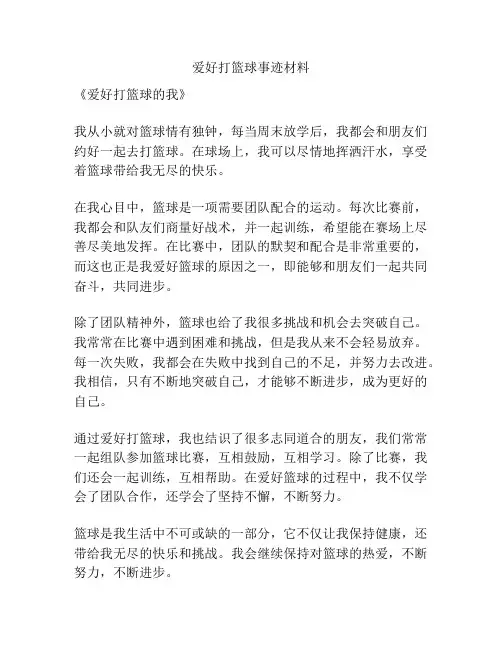 爱好打篮球事迹材料

《爱好打篮球的我》

我从小就对篮球情有独钟，每当周末放学后，我都会和朋友们约好一起去打篮球。在球场上，我可以尽情地挥洒汗水，享受着篮球带给我无尽的快乐。

在我心目中，篮球是一项需要团队配合的运动。每次比赛前，我都会和队友们商量好战术，并一起训练，希望能在赛场上尽善尽美地发挥。在比赛中，团队的默契和配合是非常重要的，而这也正是我爱好篮球的原因之一，即能够和朋友们一起共同奋斗，共同进步。

除了团队精神外，篮球也给了我很多挑战和机会去突破自己。我常常在比赛中遇到困难和挑战，但是我从来不会轻易放弃。每一次失败，我都会在失败中找到自己的不足，并努力去改进。我相信，只有不断地突破自己，才能够不断进步，成为更好的自己。

通过爱好打篮球，我也结识了很多志同道合的朋友，我们常常一起组队参加篮球比赛，互相鼓励，互相学习。除了比赛，我们还会一起训练，互相帮助。在爱好篮球的过程中，我不仅学会了团队合作，还学会了坚持不懈，不断努力。

篮球是我生活中不可或缺的一部分，它不仅让我保持健康，还带给我无尽的快乐和挑战。我会继续保持对篮球的热爱，不断努力，不断进步。